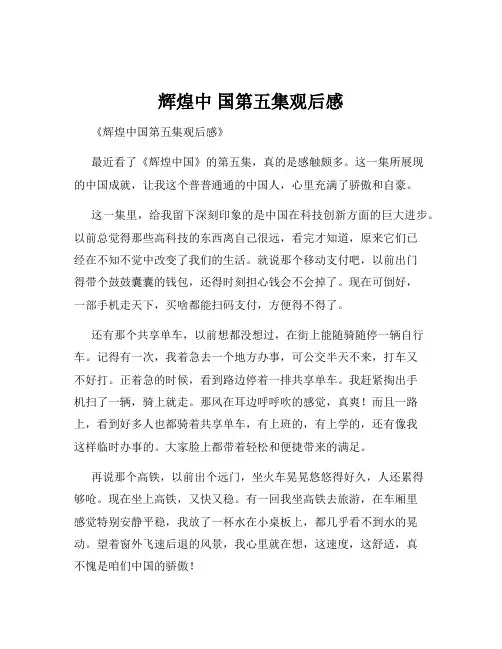 辉煌中 国第五集观后感

《辉煌中国第五集观后感》

最近看了《辉煌中国》的第五集，真的是感触颇多。这一集所展现的中国成就，让我这个普普通通的中国人，心里充满了骄傲和自豪。

这一集里，给我留下深刻印象的是中国在科技创新方面的巨大进步。以前总觉得那些高科技的东西离自己很远，看完才知道，原来它们已经在不知不觉中改变了我们的生活。就说那个移动支付吧，以前出门得带个鼓鼓囊囊的钱包，还得时刻担心钱会不会掉了。现在可倒好，一部手机走天下，买啥都能扫码支付，方便得不得了。

还有那个共享单车，以前想都没想过，在街上能随骑随停一辆自行车。记得有一次，我着急去一个地方办事，可公交半天不来，打车又不好打。正着急的时候，看到路边停着一排共享单车。我赶紧掏出手机扫了一辆，骑上就走。那风在耳边呼呼吹的感觉，真爽！而且一路上，看到好多人也都骑着共享单车，有上班的，有上学的，还有像我这样临时办事的。大家脸上都带着轻松和便捷带来的满足。

再说那个高铁，以前出个远门，坐火车晃晃悠悠得好久，人还累得够呛。现在坐上高铁，又快又稳。有一回我坐高铁去旅游，在车厢里感觉特别安静平稳，我放了一杯水在小桌板上，都几乎看不到水的晃动。望着窗外飞速后退的风景，我心里就在想，这速度，这舒适，真不愧是咱们中国的骄傲！